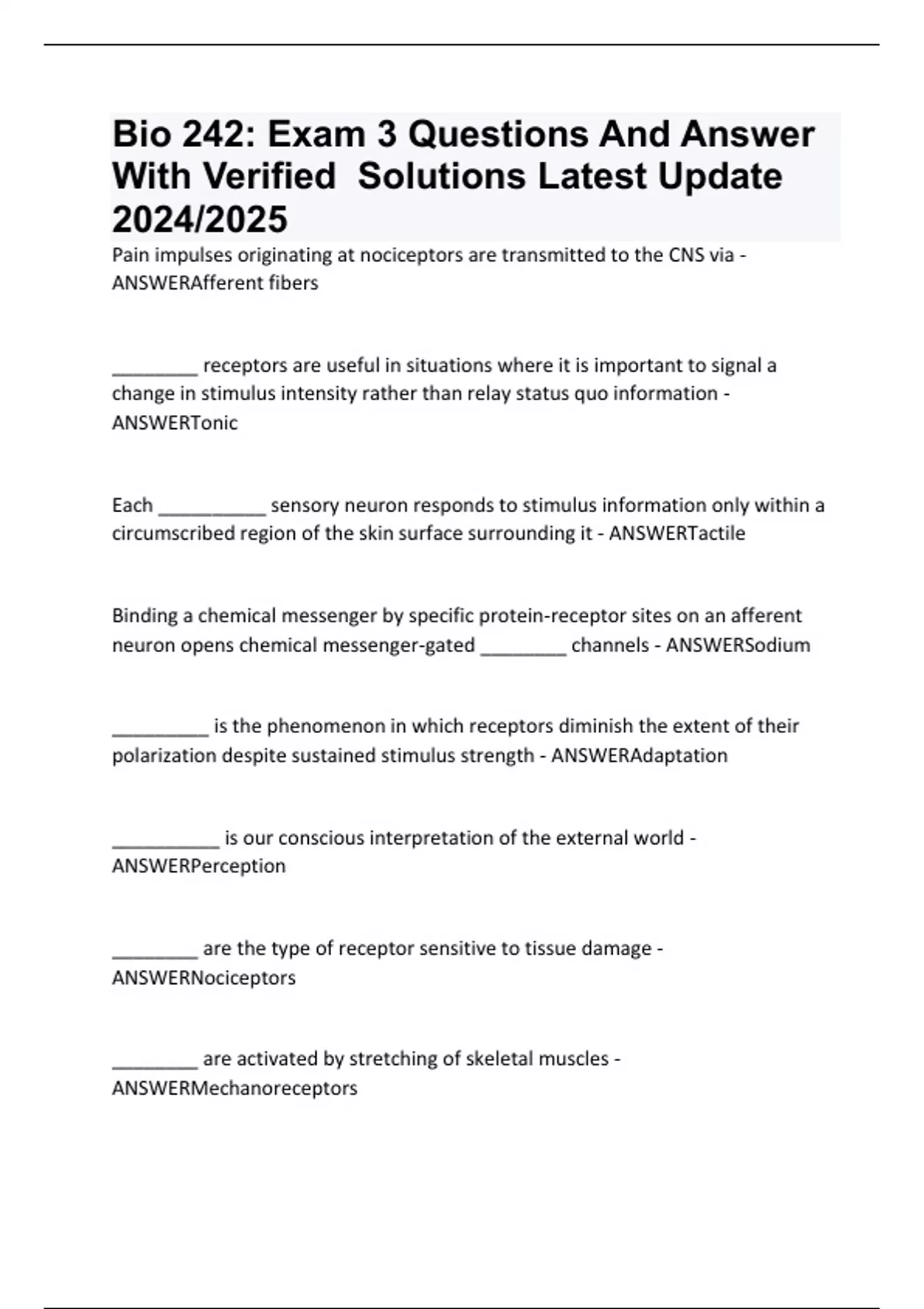 Bio 242: Exam 3 Questions And Answer With Verified  Solutions Latest Update 2024/2025

Pain impulses originating at nociceptors are transmitted to the CNS via - ANSWERAfferent fibers

________ receptors are useful in situations where it is important to signal a change in stimulus intensity rather than relay status quo information - ANSWERTonic

Each __________ sensory neuron responds to stimulus information only within a circumscribed region of the skin surface surrounding it - ANSWERTactile

Binding a chemical messenger by specific protein-receptor sites on an afferent neuron opens chemical messenger-gated ________ channels - ANSWERSodium

_________ is the phenomenon in which receptors diminish the extent of their polarization despite sustained stimulus strength - ANSWERAdaptation

__________ is our conscious interpretation of the external world - ANSWERPerception

________ are the type of receptor sensitive to tissue damage - ANSWERNociceptors

________ are activated by stretching of skeletal muscles - ANSWERMechanoreceptors